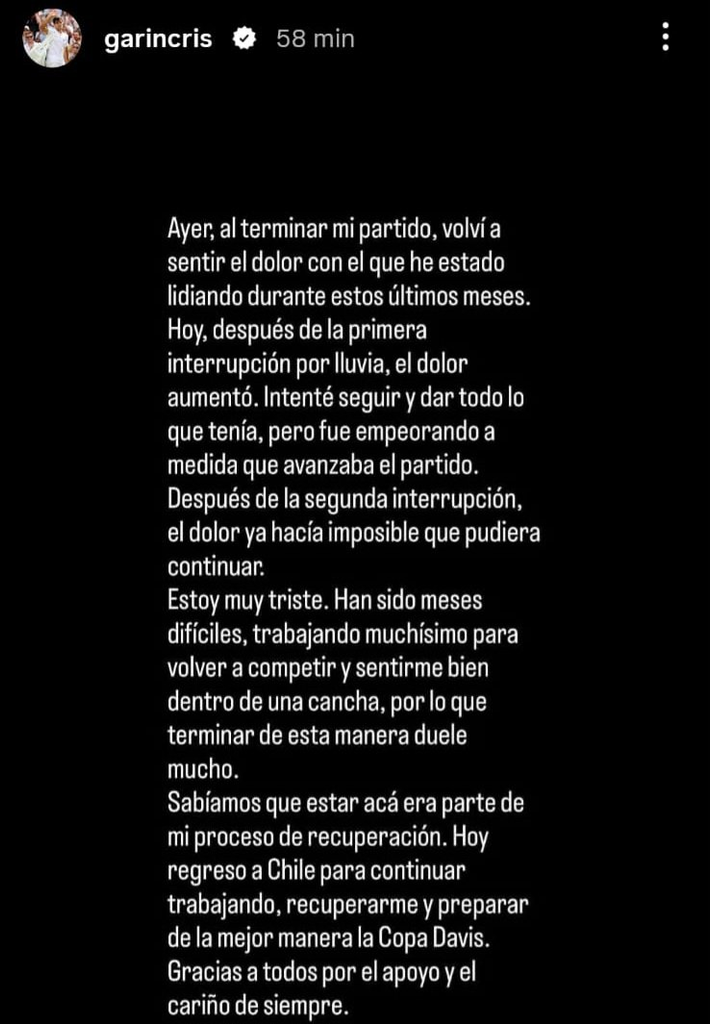 garincris 58 min

Ayer, al terminar mi partido, volví a sentir el dolor con el que he estado lidiando durante estos últimos meses. Hoy, después de la primera interrupción por lluvia, el dolor aumentó. Intenté seguir y dar todo lo que tenía, pero fue empeorando a medida que avanzaba el partido. Después de la segunda interrupción, el dolor ya hacía imposible que pudiera continuar.
Estoy muy triste. Han sido meses difíciles, trabajando muchísimo para volver a competir y sentirme bien dentro de una cancha, por lo que terminar de esta manera duele mucho.
Sabíamos que estar acá era parte de mi proceso de recuperación. Hoy regreso a Chile para continuar trabajando, recuperarme y preparar de la mejor manera la Copa Davis.
Gracias a todos por el apoyo y el cariño de siempre.